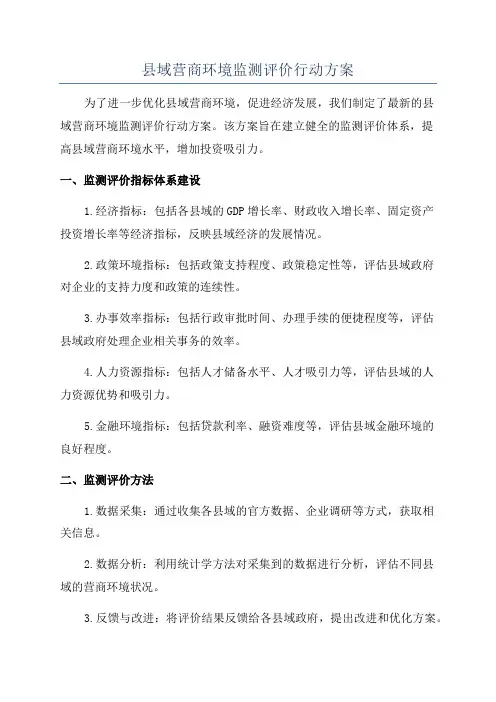 县域营商环境监测评价行动方案

为了进一步优化县域营商环境，促进经济发展，我们制定了最新的县域营商环境监测评价行动方案。该方案旨在建立健全的监测评价体系，提高县域营商环境水平，增加投资吸引力。

一、监测评价指标体系建设

1.经济指标：包括各县域的GDP增长率、财政收入增长率、固定资产投资增长率等经济指标，反映县域经济的发展情况。

2.政策环境指标：包括政策支持程度、政策稳定性等，评估县域政府对企业的支持力度和政策的连续性。

3.办事效率指标：包括行政审批时间、办理手续的便捷程度等，评估县域政府处理企业相关事务的效率。

4.人力资源指标：包括人才储备水平、人才吸引力等，评估县域的人力资源优势和吸引力。

5.金融环境指标：包括贷款利率、融资难度等，评估县域金融环境的良好程度。

二、监测评价方法

1.数据采集：通过收集各县域的官方数据、企业调研等方式，获取相关信息。

2.数据分析：利用统计学方法对采集到的数据进行分析，评估不同县域的营商环境状况。

3.反馈与改进：将评价结果反馈给各县域政府，提出改进和优化方案。